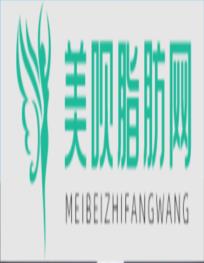 美呗脂肪网

MEIBEIZHIFANGWANG